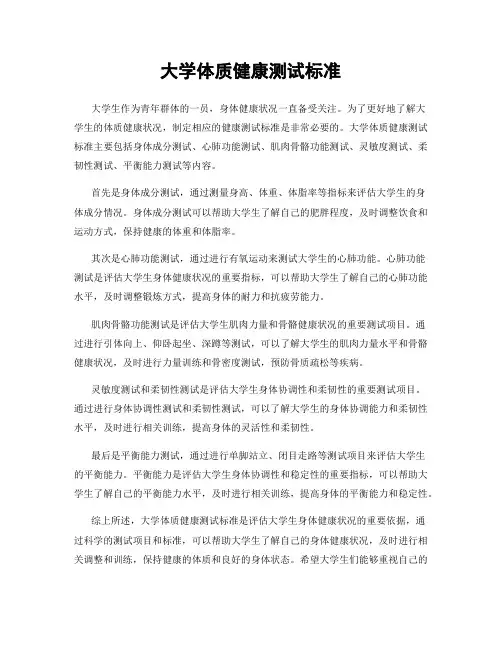 大学体质健康测试标准

大学生作为青年群体的一员，身体健康状况一直备受关注。为了更好地了解大学生的体质健康状况，制定相应的健康测试标准是非常必要的。大学体质健康测试标准主要包括身体成分测试、心肺功能测试、肌肉骨骼功能测试、灵敏度测试、柔韧性测试、平衡能力测试等内容。

首先是身体成分测试，通过测量身高、体重、体脂率等指标来评估大学生的身体成分情况。身体成分测试可以帮助大学生了解自己的肥胖程度，及时调整饮食和运动方式，保持健康的体重和体脂率。

其次是心肺功能测试，通过进行有氧运动来测试大学生的心肺功能。心肺功能测试是评估大学生身体健康状况的重要指标，可以帮助大学生了解自己的心肺功能水平，及时调整锻炼方式，提高身体的耐力和抗疲劳能力。

肌肉骨骼功能测试是评估大学生肌肉力量和骨骼健康状况的重要测试项目。通过进行引体向上、仰卧起坐、深蹲等测试，可以了解大学生的肌肉力量水平和骨骼健康状况，及时进行力量训练和骨密度测试，预防骨质疏松等疾病。

灵敏度测试和柔韧性测试是评估大学生身体协调性和柔韧性的重要测试项目。通过进行身体协调性测试和柔韧性测试，可以了解大学生的身体协调能力和柔韧性水平，及时进行相关训练，提高身体的灵活性和柔韧性。

最后是平衡能力测试，通过进行单脚站立、闭目走路等测试项目来评估大学生的平衡能力。平衡能力是评估大学生身体协调性和稳定性的重要指标，可以帮助大学生了解自己的平衡能力水平，及时进行相关训练，提高身体的平衡能力和稳定性。

综上所述，大学体质健康测试标准是评估大学生身体健康状况的重要依据，通过科学的测试项目和标准，可以帮助大学生了解自己的身体健康状况，及时进行相关调整和训练，保持健康的体质和良好的身体状态。希望大学生们能够重视自己的